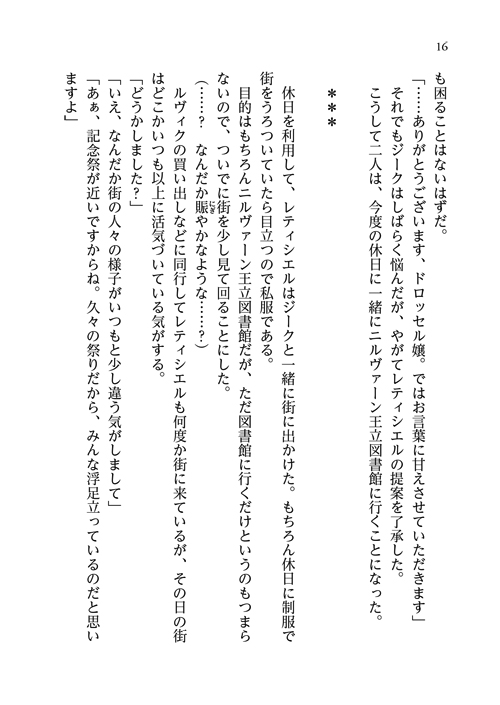 16

も困ることはないはずだ。

「……ありがとうございます、ドロッセル嬢。ではお言葉に甘えさせていただきます」

それでもジークはしばらく悩んだが、やがてレティシエルの提案を了承した。

こうして二人は、今度の休日に一緒にニルヴァーン王立図書館に行くことになった。

＊＊＊

休日を利用して、レティシエルはジークと一緒に街に出かけた。もちろん休日に制服で街をうろついていたら目立つので私服である。

目的はもちろんニルヴァーン王立図書館だが、ただ図書館に行くだけというのもつまらないので、ついでに街を少し見て回ることにした。

（……？　なんだか賑やかなような……？）

ルヴィクの買い出しなどに同行してレティシエルも何度か街に来ているが、その日の街はどこかいつも以上に活気づいている気がする。

「どうかしました？」

「いえ、なんだか街の人々の様子がいつもと少し違う気がしまして」

「あぁ、記念祭が近いですからね。久々の祭りだから、みんな浮足立っているのだと思いますよ」